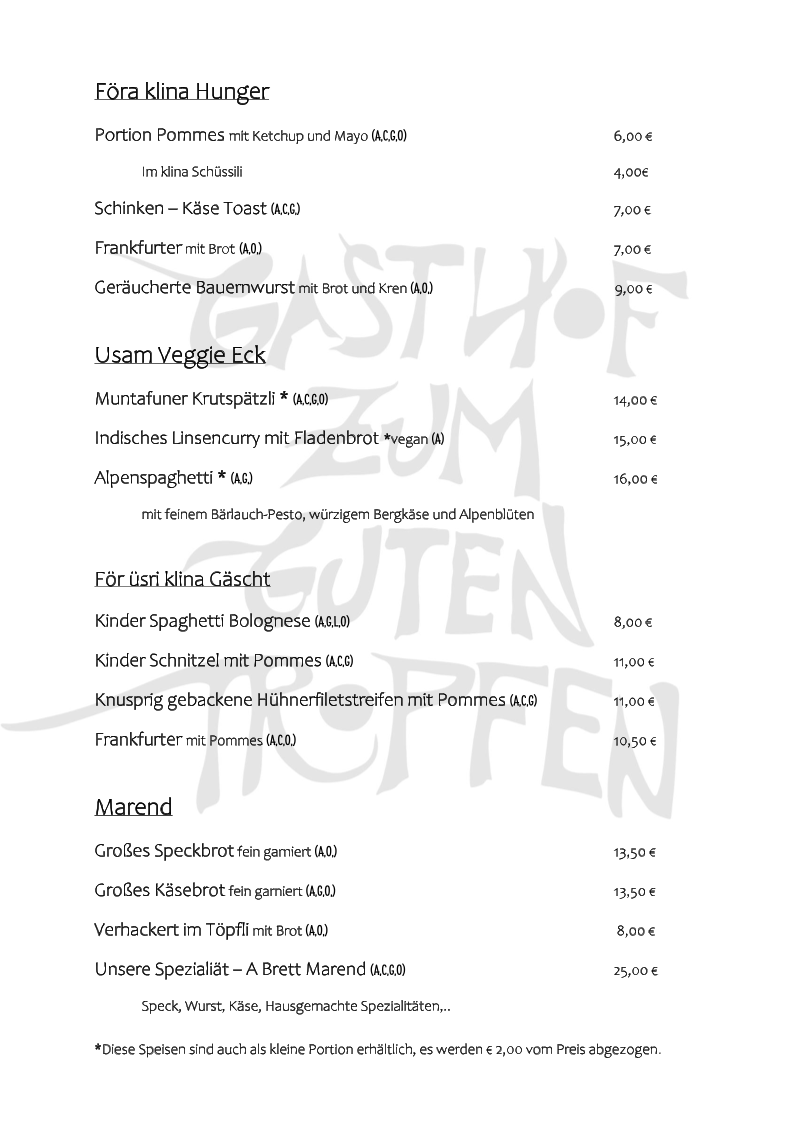 Föra klina Hunger

Portion Pommes mit Ketchup und Mayo (A,C,G,O) 6,00 €

Im klina Schüssili 4,00€

Schinken – Käse Toast (A,C,G,) 7,00 €

Frankfurter mit Brot (A,O,) 7,00 €

Geräucherte Bauernwurst mit Brot und Kren (A,O,) 9,00 €

Usam Veggie Eck

Muntafuner Krutspätzli * (A,C,G,O) 14,00 €

Indisches Linsencurry mit Fladenbrot *vegan (A) 15,00 €

Alpenspaghetti * (A,G,) 16,00 €

mit feinem Bärlauch-Pesto, würzigem Bergkäse und Alpenblüten

För üsri klina Gäscht

Kinder Spaghetti Bolognese (A,G,L,O) 8,00 €

Kinder Schnitzel mit Pommes (A,C,G) 11,00 €

Knusprig gebackene Hühnerfiletstreifen mit Pommes (A,C,G) 11,00 €

Frankfurter mit Pommes (A,C,O,) 10,50 €

Marend

Großes Speckbrot fein garniert (A,O,) 13,50 €

Großes Käsebrot fein garniert (A,G,O,) 13,50 €

Verhackert im Töpfli mit Brot (A,O,) 8,00 €

Unsere Spezialiät – A Brett Marend (A,C,G,O) 25,00 €

Speck, Wurst, Käse, Hausgemachte Spezialitäten,..

*Diese Speisen sind auch als kleine Portion erhältlich, es werden € 2,00 vom Preis abgezogen.

GASTHOF ZUM GUTEN TROPFEN